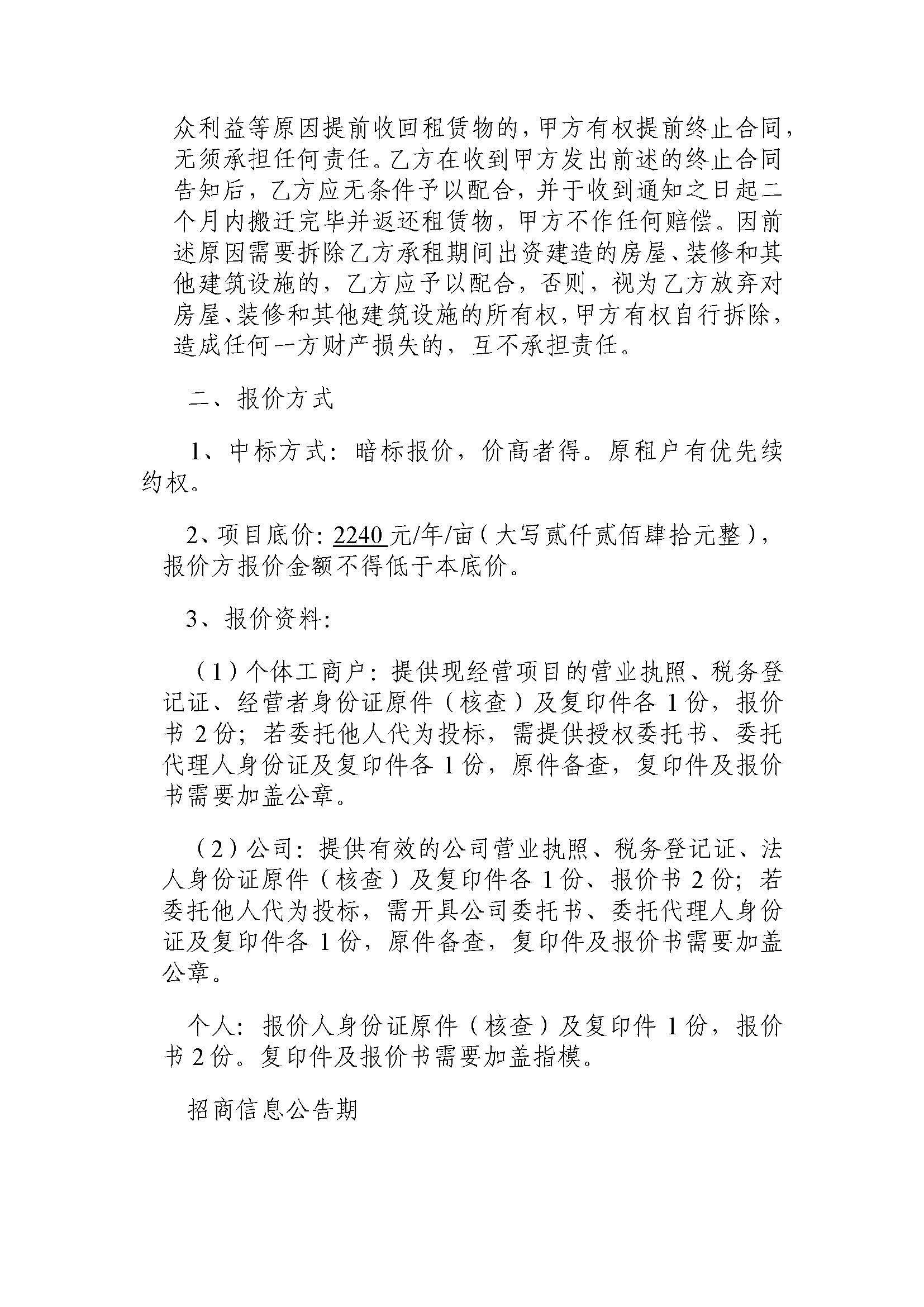 众利益等原因提前收回租赁物的，甲方有权提前终止合同，无须承担任何责任。乙方在收到甲方发出前述的终止合同告知后，乙方应无条件予以配合，并于收到通知之日起二个月内搬迁完毕并返还租赁物，甲方不作任何赔偿。因前述原因需要拆除乙方承租期间出资建造的房屋、装修和其他建筑设施的，乙方应予以配合，否则，视为乙方放弃对房屋、装修和其他建筑设施的所有权，甲方有权自行拆除，造成任何一方财产损失的，互不承担责任。

二、报价方式

1、中标方式：暗标报价，价高者得。原租户有优先续约权。

2、项目底价：2240 元/年/亩（大写贰仟贰佰肆拾元整），报价方报价金额不得低于本底价。

3、报价资料：

（1）个体工商户：提供现经营项目的营业执照、税务登记证、经营者身份证原件（核查）及复印件各 1 份，报价书 2 份；若委托他人代为投标，需提供授权委托书、委托代理人身份证及复印件各 1 份，原件备查，复印件及报价书需要加盖公章。

（2）公司：提供有效的公司营业执照、税务登记证、法人身份证原件（核查）及复印件各 1 份、报价书 2 份；若委托他人代为投标，需开具公司委托书、委托代理人身份证及复印件各 1 份，原件备查，复印件及报价书需要加盖公章。

个人：报价人身份证原件（核查）及复印件 1 份，报价书 2 份。复印件及报价书需要加盖指模。

招商信息公告期